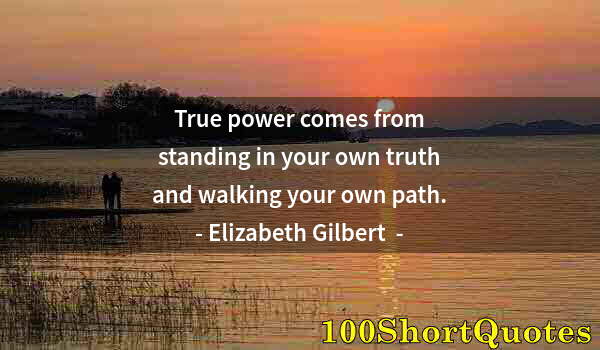 True power comes from standing in your own truth and walking your own path.
- Elizabeth Gilbert -

100ShortQuotes